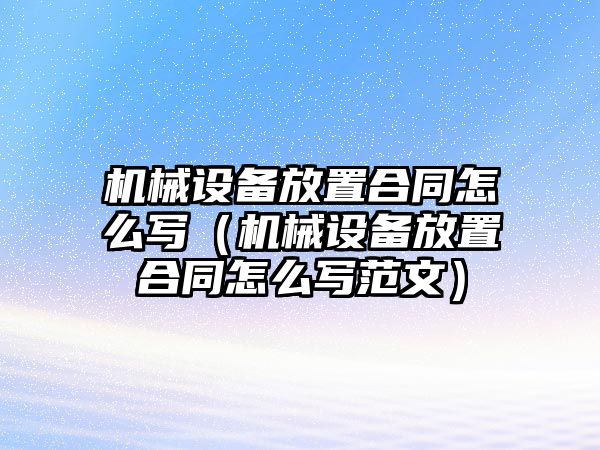 机械设备放置合同怎么写（机械设备放置合同怎么写范文）